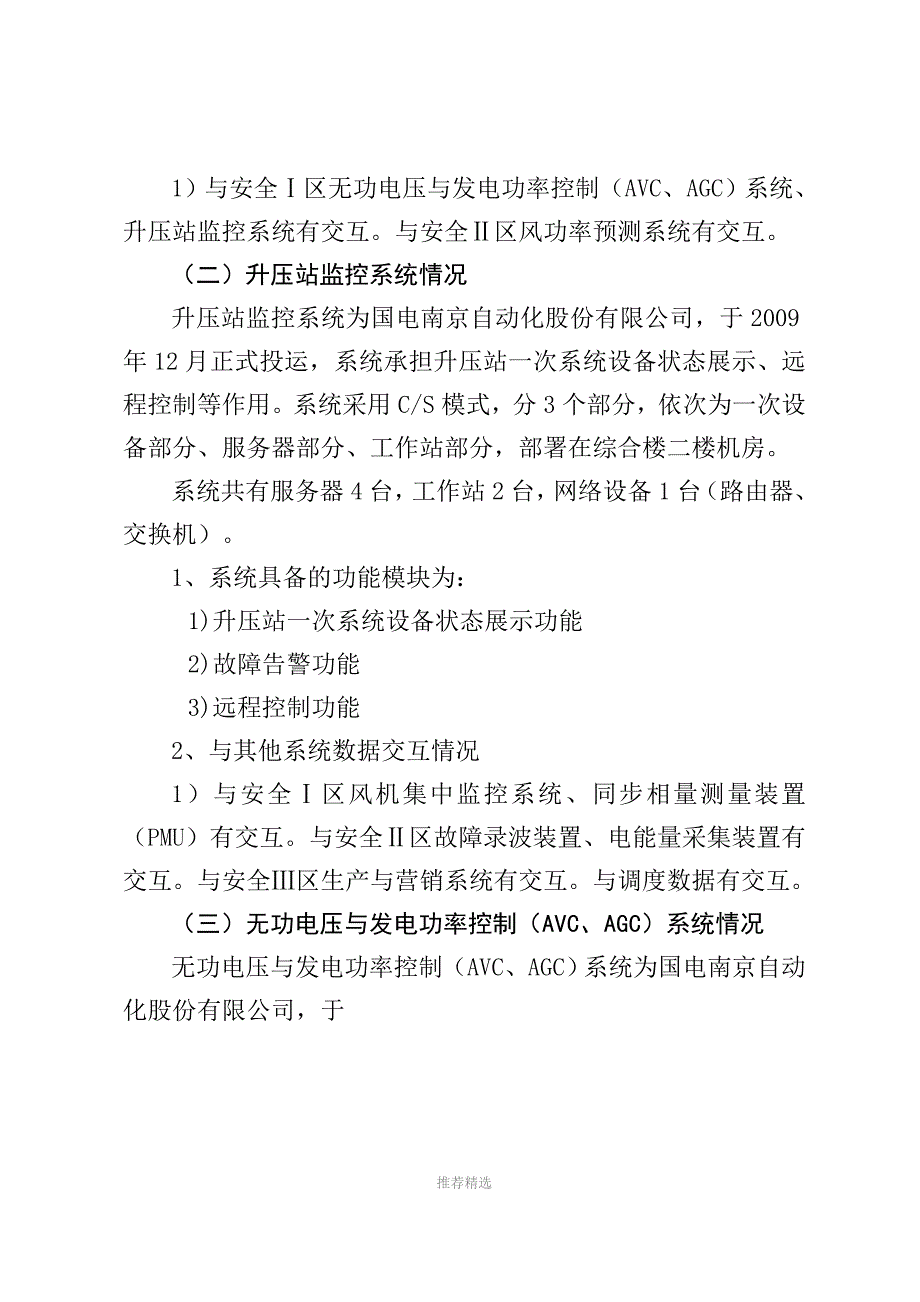 1）与安全Ⅰ区无功电压与发电功率控制（AVC、AGC）系统、升压站监控系统有交互。与安全Ⅱ区风功率预测系统有交互。

（二）升压站监控系统情况

升压站监控系统为国电南京自动化股份有限公司，于 2009 年 12 月正式投运，系统承担升压站一次系统设备状态展示、远程控制等作用。系统采用 C/S 模式，分 3 个部分，依次为一次设备部分、服务器部分、工作站部分，部署在综合楼二楼机房。

系统共有服务器 4 台，工作站 2 台，网络设备 1 台（路由器、交换机）。

1、系统具备的功能模块为：

1)升压站一次系统设备状态展示功能

2)故障告警功能

3)远程控制功能

2、与其他系统数据交互情况

1）与安全Ⅰ区风机集中监控系统、同步相量测量装置（PMU）有交互。与安全Ⅱ区故障录波装置、电能量采集装置有交互。与安全Ⅲ区生产与营销系统有交互。与调度数据有交互。

（三）无功电压与发电功率控制（AVC、AGC）系统情况

无功电压与发电功率控制（AVC、AGC）系统为国电南京自动化股份有限公司，于

推荐精选